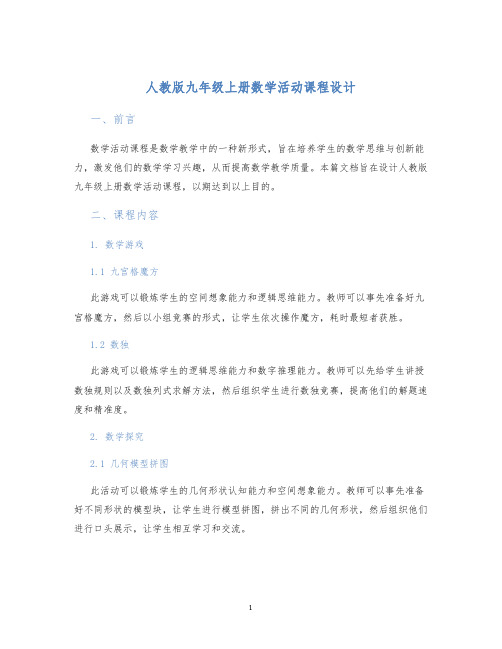 人教版九年级上册数学活动课程设计

一、前言

数学活动课程是数学教学中的一种新形式，旨在培养学生的数学思维与创新能力，激发他们的数学学习兴趣，从而提高数学教学质量。本篇文档旨在设计人教版九年级上册数学活动课程，以期达到以上目的。

二、课程内容

1. 数学游戏

1.1 九宫格魔方

此游戏可以锻炼学生的空间想象能力和逻辑思维能力。教师可以事先准备好九宫格魔方，然后以小组竞赛的形式，让学生依次操作魔方，耗时最短者获胜。

1.2 数独

此游戏可以锻炼学生的逻辑思维能力和数字推理能力。教师可以先给学生讲授数独规则以及数独列式求解方法，然后组织学生进行数独竞赛，提高他们的解题速度和精准度。

2. 数学探究

2.1 几何模型拼图

此活动可以锻炼学生的几何形状认知能力和空间想象能力。教师可以事先准备好不同形状的模型块，让学生进行模型拼图，拼出不同的几何形状，然后组织他们进行口头展示，让学生相互学习和交流。

1